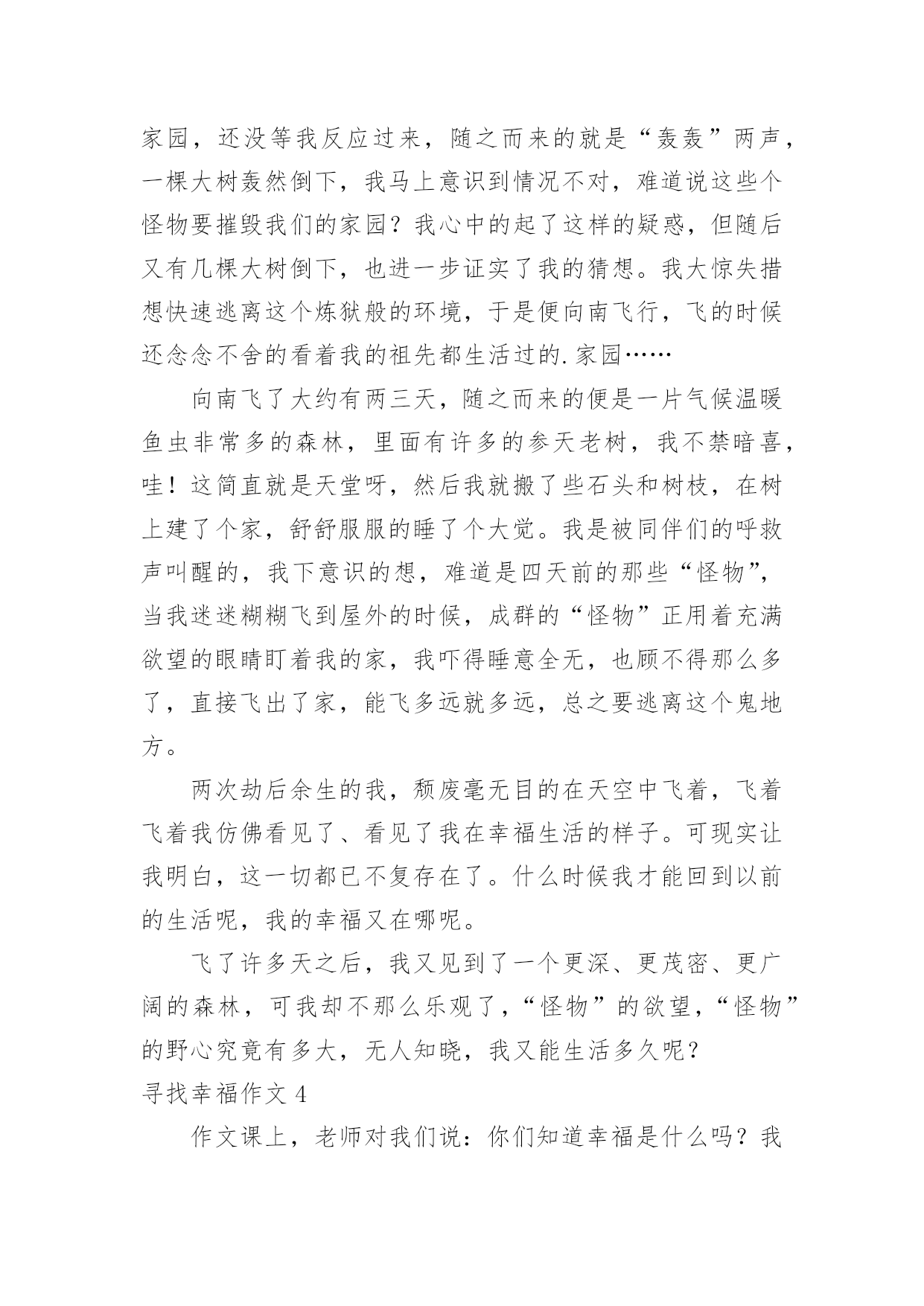 家园，还没等我反应过来，随之而来的就是“轰轰”两声，一棵大树轰然倒下，我马上意识到情况不对，难道说这些个怪物要摧毁我们的家园？我心中的起了这样的疑惑，但随后又有几棵大树倒下，也进一步证实了我的猜想。我大惊失措想快速逃离这个炼狱般的环境，于是便向南飞行，飞的时候还念念不舍的看着我的祖先都生活过的.家园……

向南飞了大约有两三天，随之而来的便是一片气候温暖鱼虫非常多的森林，里面有许多的参天老树，我不禁暗喜，哇！这简直就是天堂呀，然后我就搬了些石头和树枝，在树上建了个家，舒舒服服的睡了个大觉。我是被同伴们的呼救声叫醒的，我下意识的想，难道是四天前的那些“怪物”，当我迷迷糊糊飞到屋外的时候，成群的“怪物”正用着充满欲望的眼睛盯着我的家，我吓得睡意全无，也顾不得那么多了，直接飞出了家，能飞多远就多远，总之要逃离这个鬼地方。

两次劫后余生的我，颓废毫无目的在天空中飞着，飞着飞着我仿佛看见了、看见了我在幸福生活的样子。可现实让我明白，这一切都已不复存在了。什么时候我才能回到以前的生活呢，我的幸福又在哪呢。

飞了许多天之后，我又见到了一个更深、更茂密、更广阔的森林，可我却不那么乐观了，“怪物”的欲望，“怪物”的野心究竟有多大，无人知晓，我又能生活多久呢？

寻找幸福作文 4

作文课上，老师对我们说：你们知道幸福是什么吗？我